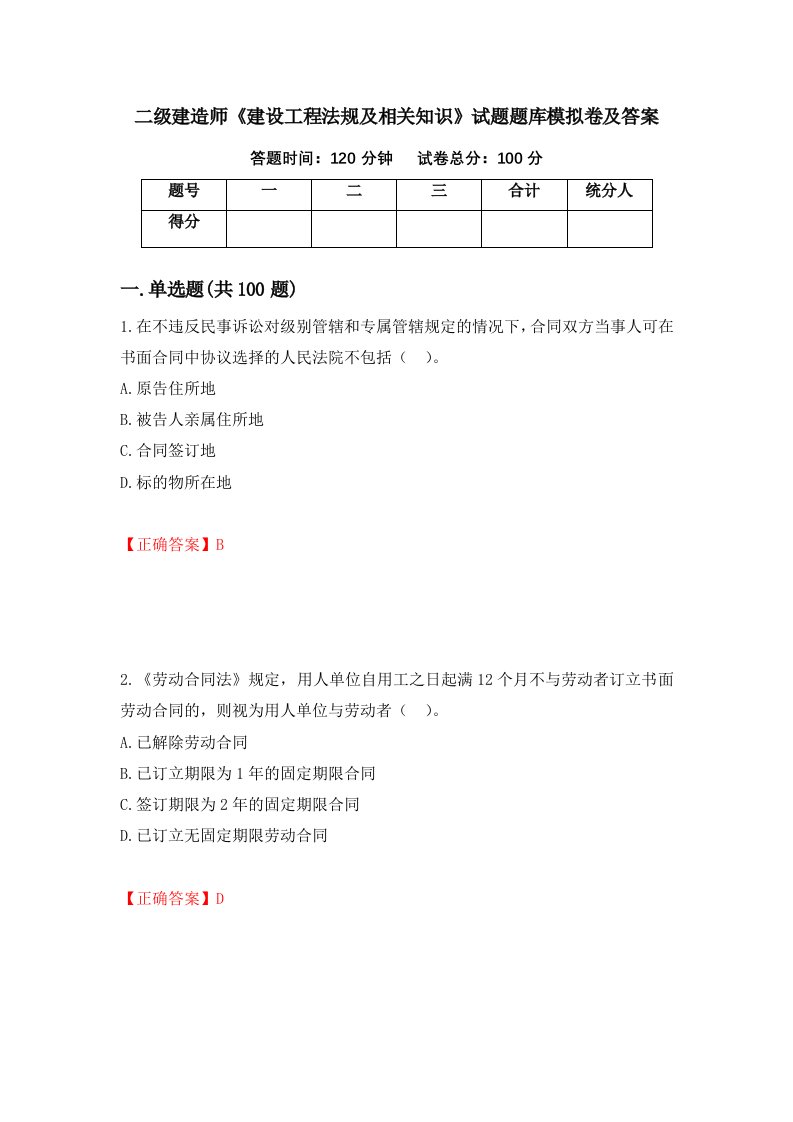 二级建造师《建设工程法规及相关知识》试题题库模拟卷及答案

答题时间：120 分钟　　试卷总分：100 分

| 题号 | 一 | 二 | 三 | 合计 | 统分人 |
|---|---|---|---|---|---|
| 得分 | | | | | |

一.单选题(共 100 题)

1.在不违反民事诉讼对级别管辖和专属管辖规定的情况下，合同双方当事人可在书面合同中协议选择的人民法院不包括（　）。

A.原告住所地

B.被告人亲属住所地

C.合同签订地

D.标的物所在地

【正确答案】B

2.《劳动合同法》规定，用人单位自用工之日起满 12 个月不与劳动者订立书面劳动合同的，则视为用人单位与劳动者（　）。

A.已解除劳动合同

B.已订立期限为 1 年的固定期限合同

C.签订期限为 2 年的固定期限合同

D.已订立无固定期限劳动合同

【正确答案】D